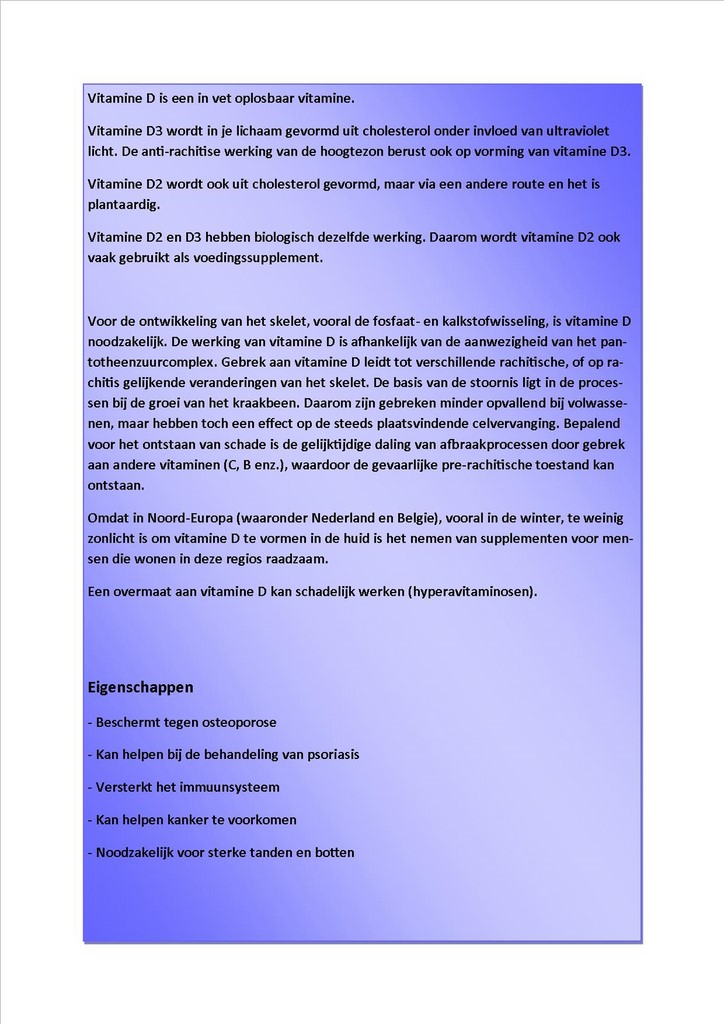 Vitamine D is een in vet oplosbaar vitamine.

Vitamine D3 wordt in je lichaam gevormd uit cholesterol onder invloed van ultraviolet licht. De anti-rachitise werking van de hoogtezon berust ook op vorming van vitamine D3.

Vitamine D2 wordt ook uit cholesterol gevormd, maar via een andere route en het is plantaardig.

Vitamine D2 en D3 hebben biologisch dezelfde werking. Daarom wordt vitamine D2 ook vaak gebruikt als voedingssupplement.

Voor de ontwikkeling van het skelet, vooral de fosfaat- en kalkstofwisseling, is vitamine D noodzakelijk. De werking van vitamine D is afhankelijk van de aanwezigheid van het pantotheenzuurcomplex. Gebrek aan vitamine D leidt tot verschillende rachitische, of op rachitis gelijkende veranderingen van het skelet. De basis van de stoornis ligt in de processen bij de groei van het kraakbeen. Daarom zijn gebreken minder opvallend bij volwassenen, maar hebben toch een effect op de steeds plaatsvindende celvervanging. Bepalend voor het ontstaan van schade is de gelijktijdige daling van afbraakprocessen door gebrek aan andere vitaminen (C, B enz.), waardoor de gevaarlijke pre-rachitische toestand kan ontstaan.

Omdat in Noord-Europa (waaronder Nederland en Belgie), vooral in de winter, te weinig zonlicht is om vitamine D te vormen in de huid is het nemen van supplementen voor mensen die wonen in deze regios raadzaam.

Een overmaat aan vitamine D kan schadelijk werken (hyperavitaminosen).

Eigenschappen

- Beschermt tegen osteoporose

- Kan helpen bij de behandeling van psoriasis

- Versterkt het immuunsysteem

- Kan helpen kanker te voorkomen

- Noodzakelijk voor sterke tanden en botten